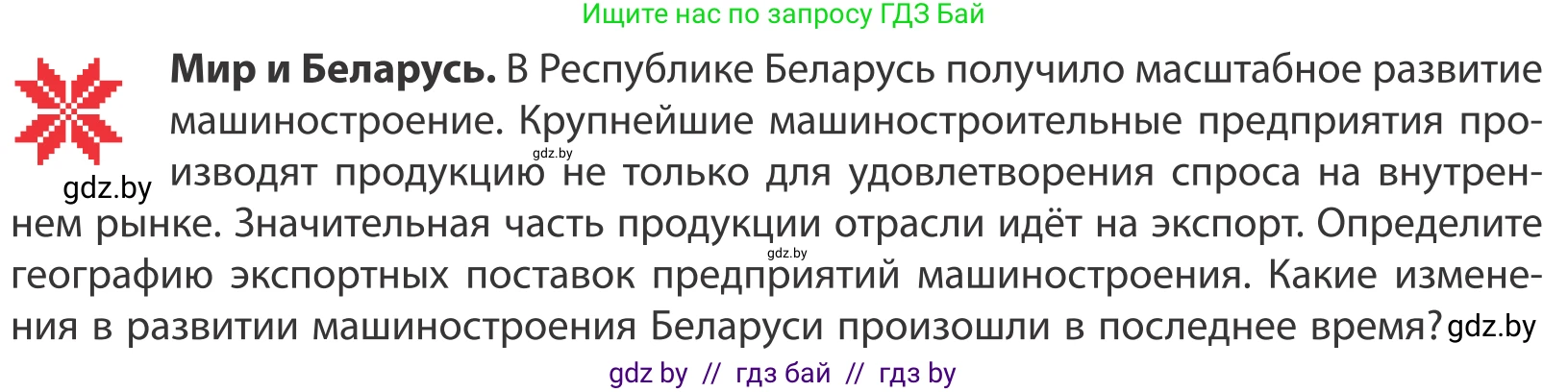 Ищите нас по запросу ГДЗ Бай

**Мир и Беларусь.** В Республике Беларусь получило масштабное развитие машиностроение. Крупнейшие машиностроительные предприятия производят продукцию не только для удовлетворения спроса на внутреннем рынке. Значительная часть продукции отрасли идёт на экспорт. Определите географию экспортных поставок предприятий машиностроения. Какие изменения в развитии машиностроения Беларуси произошли в последнее время?

gdz.by

gdz.by

gdz.by

gdz.by

gdz by // гдз бай // гдз by